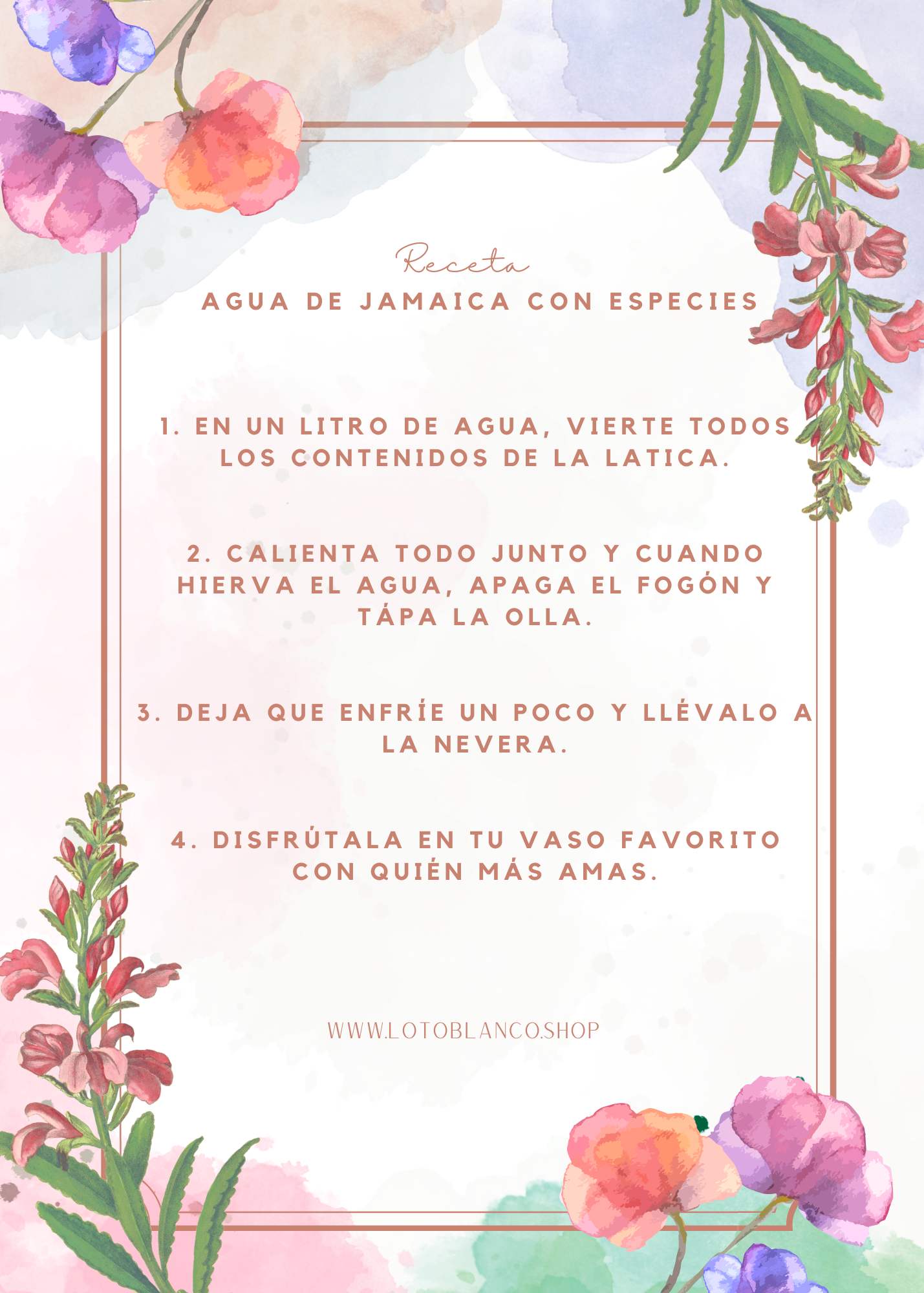 Receta
AGUA DE JAMAICA CON ESPECIES

1. EN UN LITRO DE AGUA, VIERTE TODOS LOS CONTENIDOS DE LA LATICA.

2. CALIENTA TODO JUNTO Y CUANDO HIERVA EL AGUA, APAGA EL FOGÓN Y TÁPA LA OLLA.

3. DEJA QUE ENFRÍE UN POCO Y LLÉVALO A LA NEVERA.

4. DISFRÚTALA EN TU VASO FAVORITO CON QUIÉN MÁS AMAS.

WWW.LOTOBLANCO.SHOP